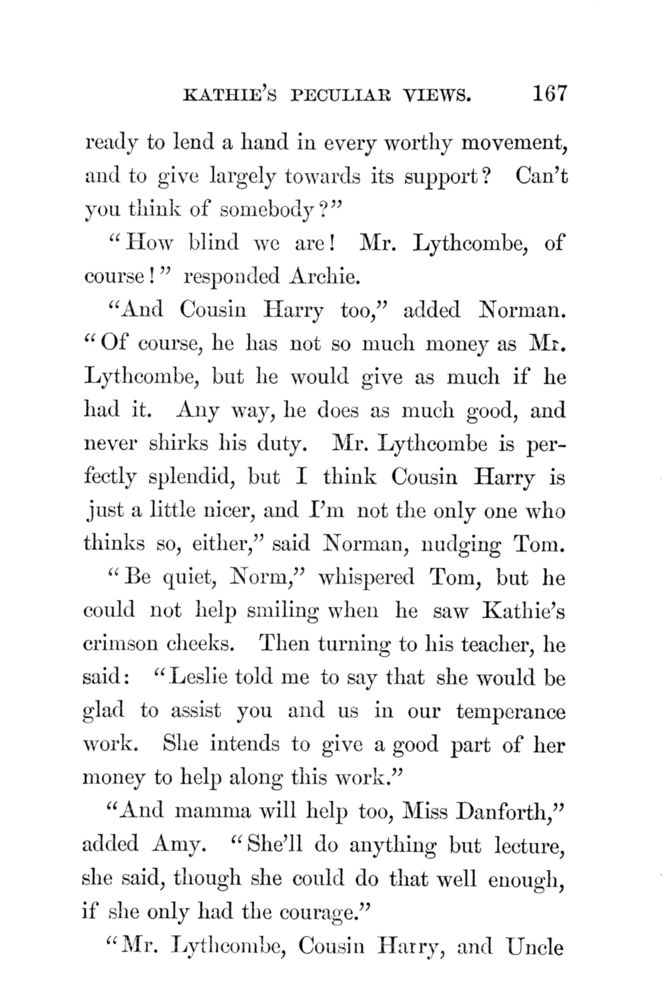 KATHIE'S PECULIAR VIEWS. 167

ready to lend a hand in every worthy movement, and to give largely towards its support? Can't you think of somebody?"

"How blind we are! Mr. Lythcombe, of course!" responded Archie.

"And Cousin Harry too," added Norman. "Of course, he has not so much money as Mr. Lythcombe, but he would give as much if he had it. Any way, he does as much good, and never shirks his duty. Mr. Lythcombe is perfectly splendid, but I think Cousin Harry is just a little nicer, and I'm not the only one who thinks so, either," said Norman, nudging Tom.

"Be quiet, Norm," whispered Tom, but he could not help smiling when he saw Kathie's crimson cheeks. Then turning to his teacher, he said: "Leslie told me to say that she would be glad to assist you and us in our temperance work. She intends to give a good part of her money to help along this work."

"And mamma will help too, Miss Danforth," added Amy. "She'll do anything but lecture, she said, though she could do that well enough, if she only had the courage."

"Mr. Lythcombe, Cousin Harry, and Uncle